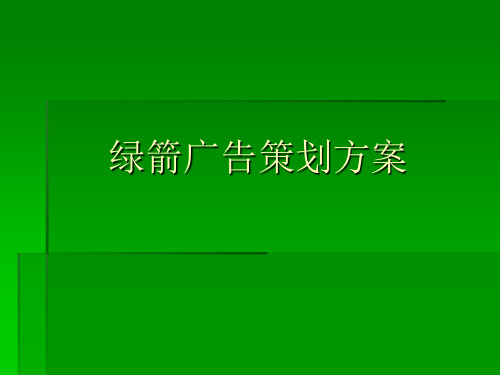 绿箭广告策划方案